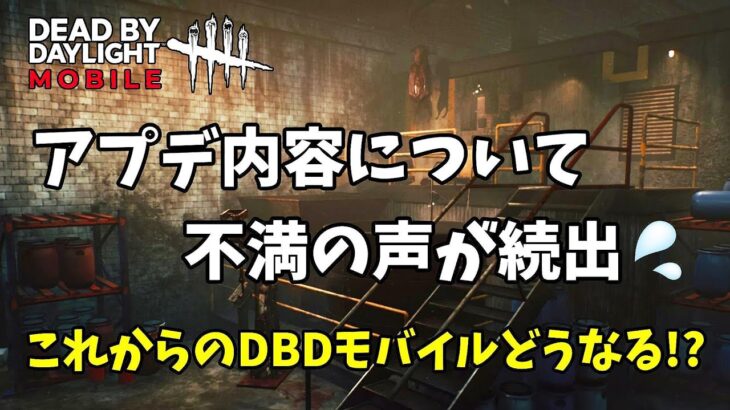 DEAD BY DAYLIGHT MOBILE

アプデ内容について
不満の声が続出

これからのDBDモバイルどうなる!?